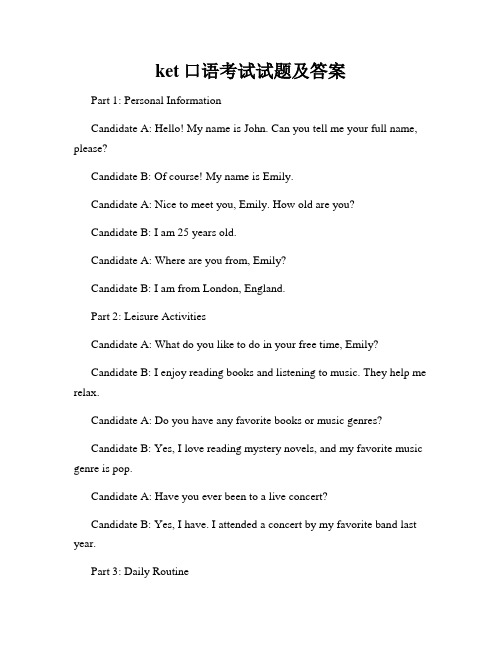 ket 口语考试试题及答案

Part 1: Personal Information

Candidate A: Hello! My name is John. Can you tell me your full name, please?

Candidate B: Of course! My name is Emily.

Candidate A: Nice to meet you, Emily. How old are you?

Candidate B: I am 25 years old.

Candidate A: Where are you from, Emily?

Candidate B: I am from London, England.

Part 2: Leisure Activities

Candidate A: What do you like to do in your free time, Emily?

Candidate B: I enjoy reading books and listening to music. They help me relax.

Candidate A: Do you have any favorite books or music genres?

Candidate B: Yes, I love reading mystery novels, and my favorite music genre is pop.

Candidate A: Have you ever been to a live concert?

Candidate B: Yes, I have. I attended a concert by my favorite band last year.

Part 3: Daily Routine